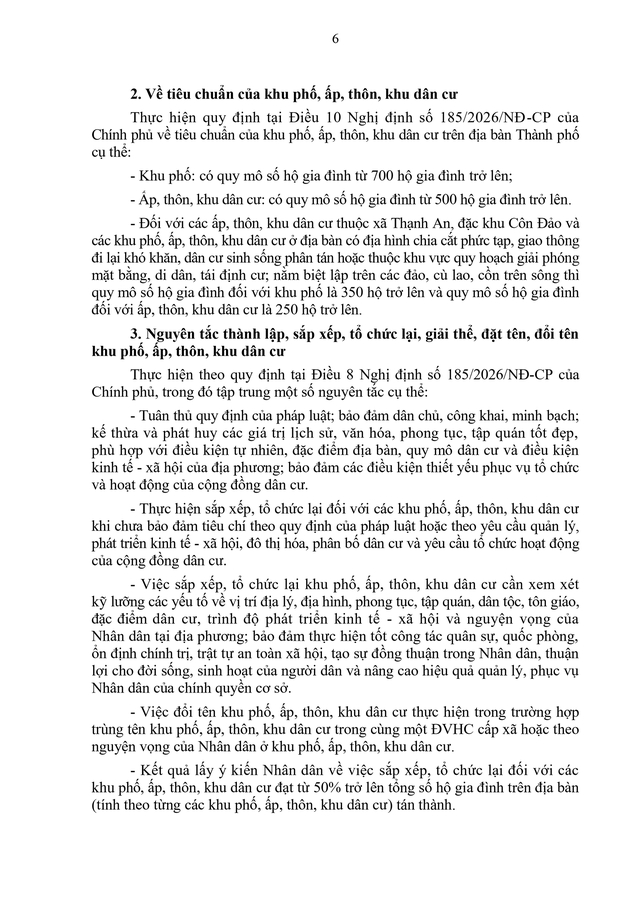 6

2. Về tiêu chuẩn của khu phố, ấp, thôn, khu dân cư

Thực hiện quy định tại Điều 10 Nghị định số 185/2026/NĐ-CP của Chính phủ về tiêu chuẩn của khu phố, ấp, thôn, khu dân cư trên địa bàn Thành phố cụ thể:

- Khu phố: có quy mô số hộ gia đình từ 700 hộ gia đình trở lên;

- Ấp, thôn, khu dân cư: có quy mô số hộ gia đình từ 500 hộ gia đình trở lên.

- Đối với các ấp, thôn, khu dân cư thuộc xã Thạnh An, đặc khu Côn Đảo và các khu phố, ấp, thôn, khu dân cư ở địa bàn có địa hình chia cắt phức tạp, giao thông đi lại khó khăn, dân cư sinh sống phân tán hoặc thuộc khu vực quy hoạch giải phóng mặt bằng, di dân, tái định cư; nằm biệt lập trên các đảo, cù lao, cồn trên sông thì quy mô số hộ gia đình đối với khu phố là 350 hộ trở lên và quy mô số hộ gia đình đối với ấp, thôn, khu dân cư là 250 hộ trở lên.

3. Nguyên tắc thành lập, sắp xếp, tổ chức lại, giải thể, đặt tên, đổi tên khu phố, ấp, thôn, khu dân cư

Thực hiện theo quy định tại Điều 8 Nghị định số 185/2026/NĐ-CP của Chính phủ, trong đó tập trung một số nguyên tắc cụ thể:

- Tuân thủ quy định của pháp luật; bảo đảm dân chủ, công khai, minh bạch; kế thừa và phát huy các giá trị lịch sử, văn hóa, phong tục, tập quán tốt đẹp, phù hợp với điều kiện tự nhiên, đặc điểm địa bàn, quy mô dân cư và điều kiện kinh tế - xã hội của địa phương; bảo đảm các điều kiện thiết yếu phục vụ tổ chức và hoạt động của cộng đồng dân cư.

- Thực hiện sắp xếp, tổ chức lại đối với các khu phố, ấp, thôn, khu dân cư khi chưa bảo đảm tiêu chí theo quy định của pháp luật hoặc theo yêu cầu quản lý, phát triển kinh tế - xã hội, đô thị hóa, phân bố dân cư và yêu cầu tổ chức hoạt động của cộng đồng dân cư.

- Việc sắp xếp, tổ chức lại khu phố, ấp, thôn, khu dân cư cần xem xét kỹ lưỡng các yếu tố về vị trí địa lý, địa hình, phong tục, tập quán, dân tộc, tôn giáo, đặc điểm dân cư, trình độ phát triển kinh tế - xã hội và nguyện vọng của Nhân dân tại địa phương; bảo đảm thực hiện tốt công tác quân sự, quốc phòng, ổn định chính trị, trật tự an toàn xã hội, tạo sự đồng thuận trong Nhân dân, thuận lợi cho đời sống, sinh hoạt của người dân và nâng cao hiệu quả quản lý, phục vụ Nhân dân của chính quyền cơ sở.

- Việc đổi tên khu phố, ấp, thôn, khu dân cư thực hiện trong trường hợp trùng tên khu phố, ấp, thôn, khu dân cư trong cùng một ĐVHC cấp xã hoặc theo nguyện vọng của Nhân dân ở khu phố, ấp, thôn, khu dân cư.

- Kết quả lấy ý kiến Nhân dân về việc sắp xếp, tổ chức lại đối với các khu phố, ấp, thôn, khu dân cư đạt từ 50% trở lên tổng số hộ gia đình trên địa bàn (tính theo từng các khu phố, ấp, thôn, khu dân cư) tán thành.